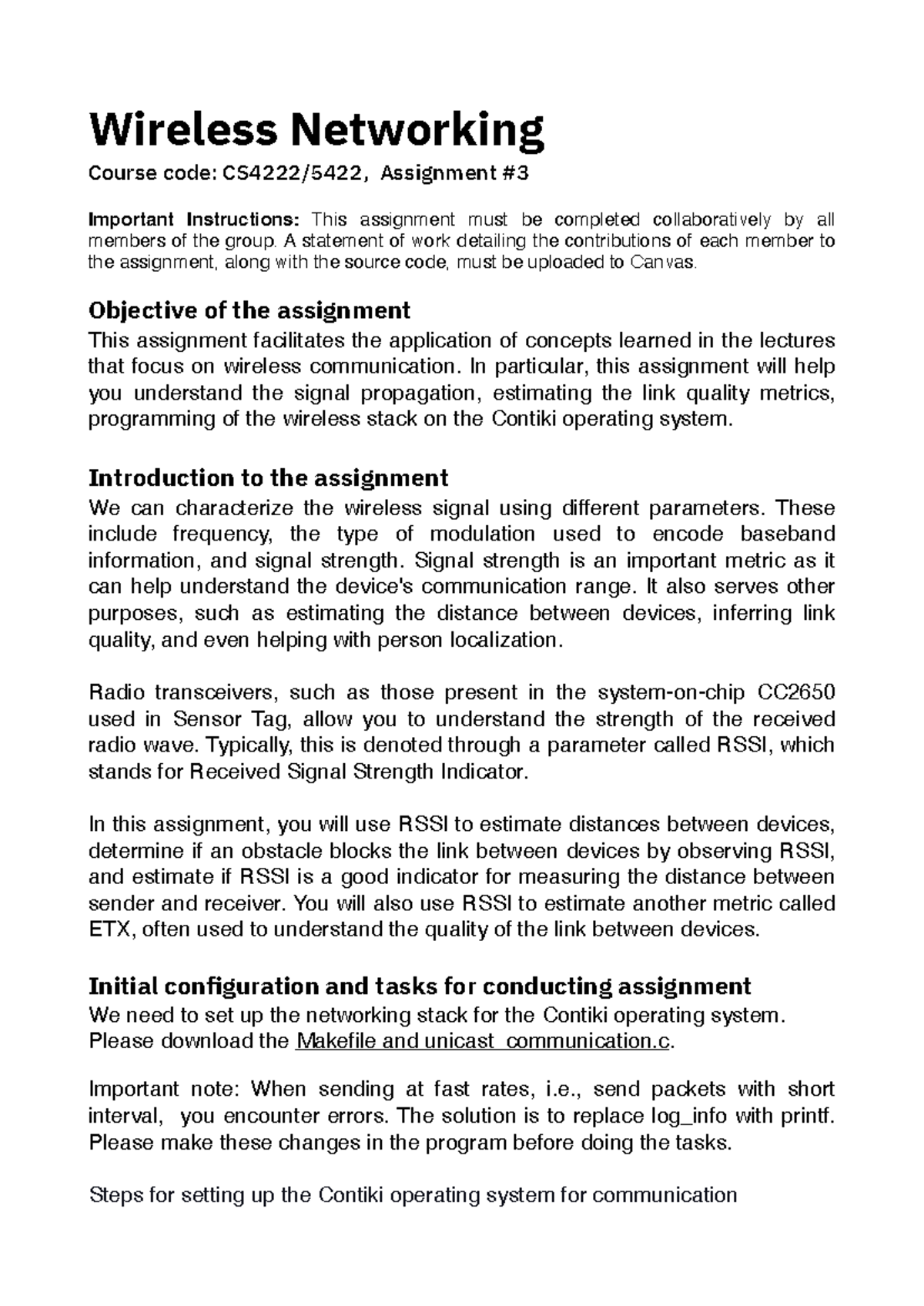 Wireless Networking

Course code: CS4222/5422, Assignment #3

Important Instructions: This assignment must be completed collaboratively by all members of the group. A statement of work detailing the contributions of each member to the assignment, along with the source code, must be uploaded to Canvas.

Objective of the assignment

This assignment facilitates the application of concepts learned in the lectures that focus on wireless communication. In particular, this assignment will help you understand the signal propagation, estimating the link quality metrics, programming of the wireless stack on the Contiki operating system.

Introduction to the assignment

We can characterize the wireless signal using different parameters. These include frequency, the type of modulation used to encode baseband information, and signal strength. Signal strength is an important metric as it can help understand the device's communication range. It also serves other purposes, such as estimating the distance between devices, inferring link quality, and even helping with person localization.

Radio transceivers, such as those present in the system-on-chip CC2650 used in Sensor Tag, allow you to understand the strength of the received radio wave. Typically, this is denoted through a parameter called RSSI, which stands for Received Signal Strength Indicator.

In this assignment, you will use RSSI to estimate distances between devices, determine if an obstacle blocks the link between devices by observing RSSI, and estimate if RSSI is a good indicator for measuring the distance between sender and receiver. You will also use RSSI to estimate another metric called ETX, often used to understand the quality of the link between devices.

Initial configuration and tasks for conducting assignment

We need to set up the networking stack for the Contiki operating system. Please download the Makefile and unicast_communication.c.

Important note: When sending at fast rates, i.e., send packets with short interval, you encounter errors. The solution is to replace log_info with printf. Please make these changes in the program before doing the tasks.

Steps for setting up the Contiki operating system for communication